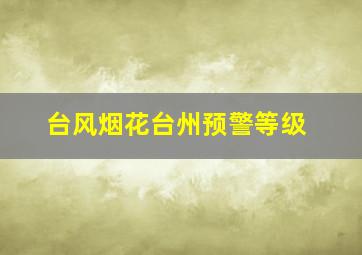 台风烟花台州预警等级